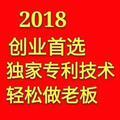 2018
创业首选
独家专利技术
轻松做老板